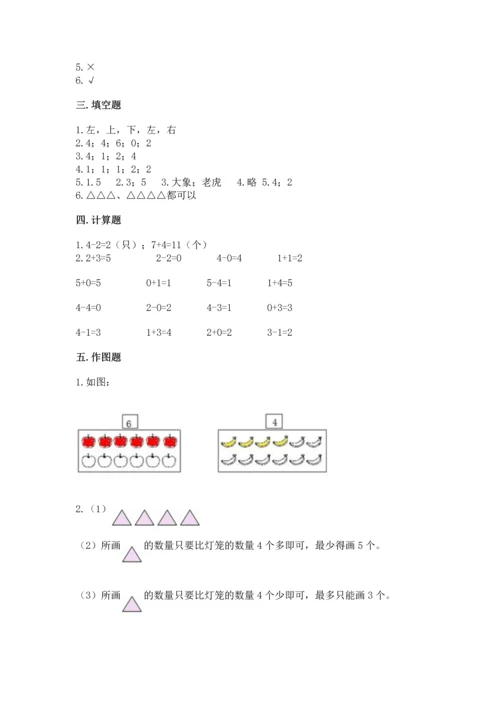 5. ×
6. √

三. 填空题

1. 左，上，下，左，右
2. 4；4；6；0；2
3. 4；1；2；4
4. 1；1；1；2；2
5. 1. 5　2. 3；5　3. 大象；老虎　4. 略 5. 4；2
6. △△△、△△△△都可以

四. 计算题

1. 4-2=2（只）；7+4=11（个）
2. 2+3=5　2-2=0　4-0=4　1+1=2

5+0=5　0+1=1　5-4=1　1+4=5

4-4=0　2-0=2　4-3=1　0+3=3

4-1=3　1+3=4　2+0=2　3-1=2

五. 作图题

1. 如图：

6

4

2.（1）

（2）所画　的数量只要比灯笼的数量 4 个多即可，最少得画 5 个。

（3）所画　的数量只要比灯笼的数量 4 个少即可，最多只能画 3 个。